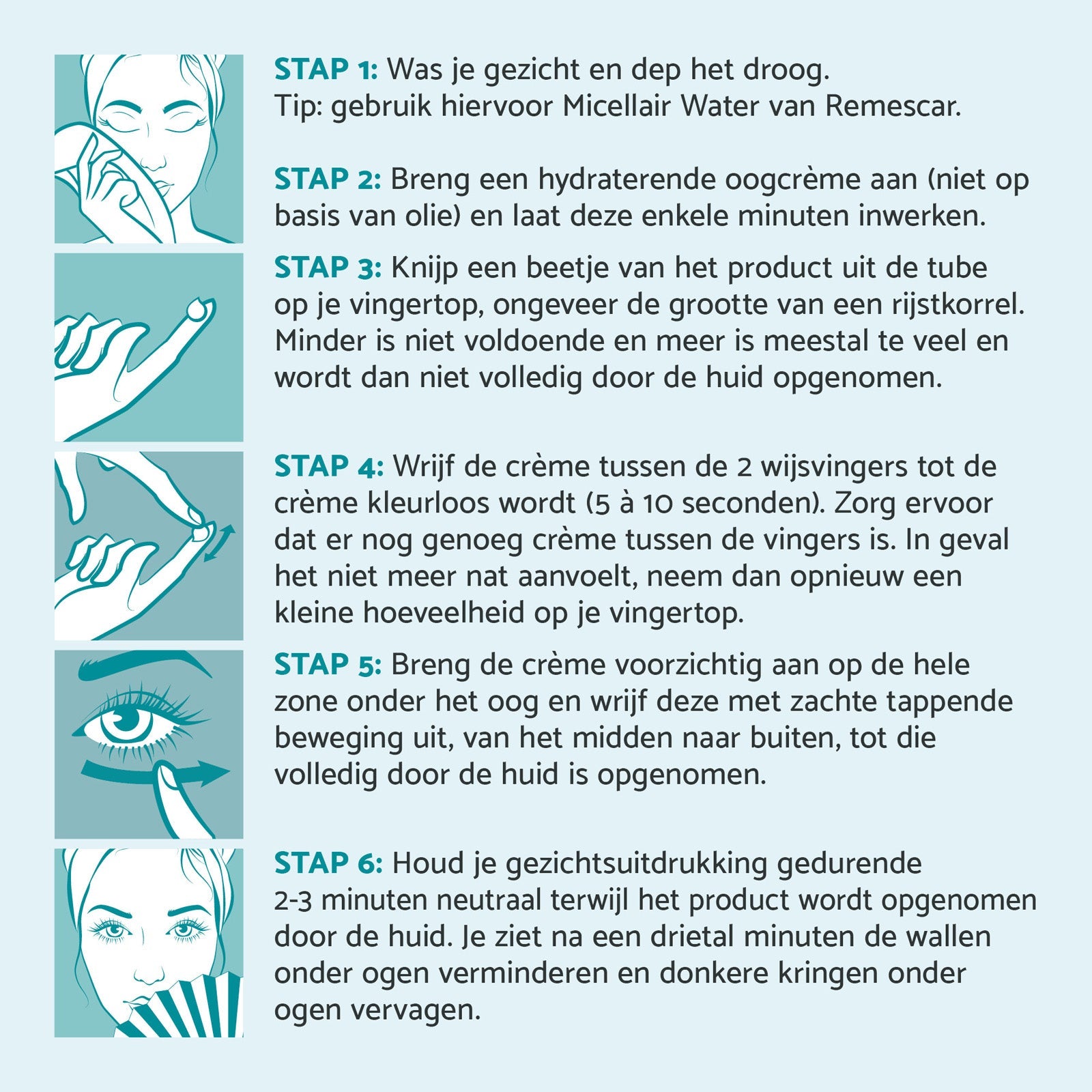 STAP 1: Was je gezicht en dep het droog.
Tip: gebruik hiervoor Micellair Water van Remescar.

STAP 2: Breng een hydraterende oogcrème aan (niet op basis van olie) en laat deze enkele minuten inwerken.

STAP 3: Knijp een beetje van het product uit de tube op je vingertop, ongeveer de grootte van een rijstkorrel. Minder is niet voldoende en meer is meestal te veel en wordt dan niet volledig door de huid opgenomen.

STAP 4: Wrijf de crème tussen de 2 wijsvingers tot de crème kleurloos wordt (5 à 10 seconden). Zorg ervoor dat er nog genoeg crème tussen de vingers is. In geval het niet meer nat aanvoelt, neem dan opnieuw een kleine hoeveelheid op je vingertop.

STAP 5: Breng de crème voorzichtig aan op de hele zone onder het oog en wrijf deze met zachte tappende beweging uit, van het midden naar buiten, tot die volledig door de huid is opgenomen.

STAP 6: Houd je gezichtsuitdrukking gedurende 2-3 minuten neutraal terwijl het product wordt opgenomen door de huid. Je ziet na een drietal minuten de wallen onder ogen verminderen en donkere kringen onder ogen vervagen.